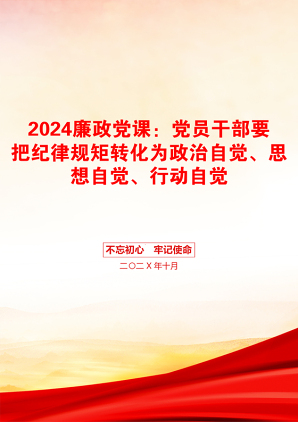 2024廉政党课：党员干部要把纪律规矩转化为政治自觉、思想自觉、行动自觉

不忘初心　牢记使命

二〇二X年十月